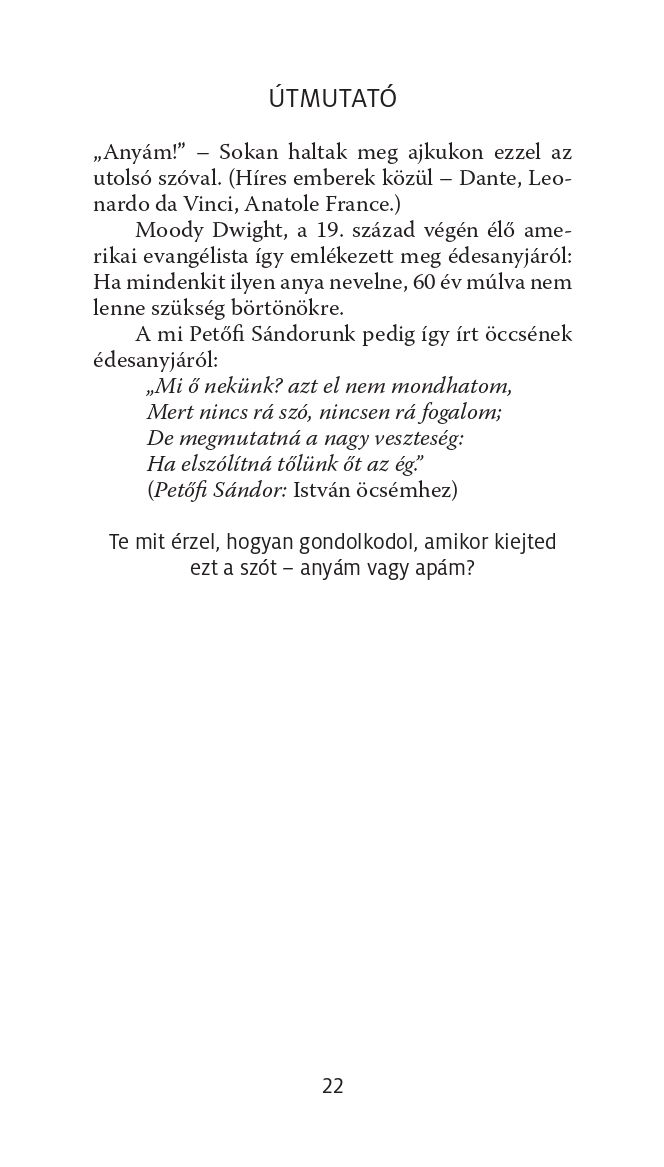 ÚTMUTATÓ

„Anyám!” – Sokan haltak meg ajkukon ezzel az utolsó szóval. (Híres emberek közül – Dante, Leonardo da Vinci, Anatole France.)

Moody Dwight, a 19. század végén élő amerikai evangélista így emlékezett meg édesanyjáról: Ha mindenkit ilyen anya nevelne, 60 év múlva nem lenne szükség börtönökre.

A mi Petőfi Sándorunk pedig így írt öccsének édesanyjáról:

„Mi ő nekünk? azt el nem mondhatom,
Mert nincs rá szó, nincsen rá fogalom;
De megmutatná a nagy veszteség:
Ha elszólítná tőlünk őt az ég.”
(Petőfi Sándor: István öcsémhez)

Te mit érzel, hogyan gondolkodol, amikor kiejted ezt a szót – anyám vagy apám?

22